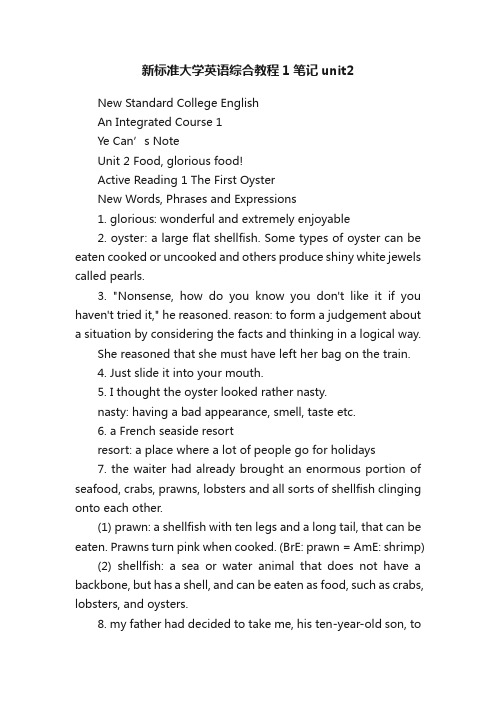 新标准大学英语综合教程 1 笔记 unit2

New Standard College English

An Integrated Course 1

Ye Can’s Note

Unit 2 Food, glorious food!

Active Reading 1 The First Oyster

New Words, Phrases and Expressions

1. glorious: wonderful and extremely enjoyable

2. oyster: a large flat shellfish. Some types of oyster can be eaten cooked or uncooked and others produce shiny white jewels called pearls.

3. "Nonsense, how do you know you don't like it if you haven't tried it," he reasoned. reason: to form a judgement about a situation by considering the facts and thinking in a logical way.

She reasoned that she must have left her bag on the train.

4. Just slide it into your mouth.

5. I thought the oyster looked rather nasty.

nasty: having a bad appearance, smell, taste etc.

6. a French seaside resort

resort: a place where a lot of people go for holidays

7. the waiter had already brought an enormous portion of seafood, crabs, prawns, lobsters and all sorts of shellfish clinging onto each other.

(1) prawn: a shellfish with ten legs and a long tail, that can be eaten. Prawns turn pink when cooked. (BrE: prawn = AmE: shrimp)

(2) shellfish: a sea or water animal that does not have a backbone, but has a shell, and can be eaten as food, such as crabs, lobsters, and oysters.

8. my father had decided to take me, his ten-year-old son, to